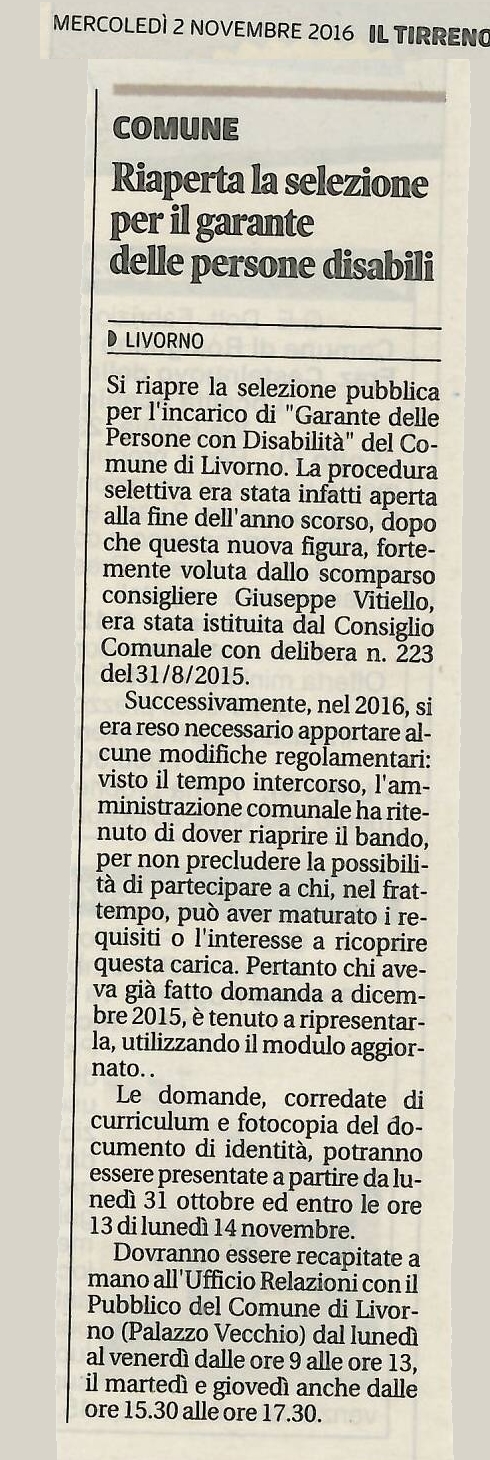 MERCOLEDÌ 2 NOVEMBRE 2016 IL TIRRENO

COMUNE

Riaperta la selezione per il garante delle persone disabili

LIVORNO

Si riapre la selezione pubblica per l'incarico di "Garante delle Persone con Disabilità" del Comune di Livorno. La procedura selettiva era stata infatti aperta alla fine dell'anno scorso, dopo che questa nuova figura, fortemente voluta dallo scomparso consigliere Giuseppe Vitiello, era stata istituita dal Consiglio Comunale con delibera n. 223 del 31/8/2015.

Successivamente, nel 2016, si era reso necessario apportare alcune modifiche regolamentari: visto il tempo intercorso, l'amministrazione comunale ha ritenuto di dover riaprire il bando, per non precludere la possibilità di partecipare a chi, nel frattempo, può aver maturato i requisiti o l'interesse a ricoprire questa carica. Pertanto chi aveva già fatto domanda a dicembre 2015, è tenuto a ripresentarla, utilizzando il modulo aggiornato..

Le domande, corredate di curriculum e fotocopia del documento di identità, potranno essere presentate a partire da lunedì 31 ottobre ed entro le ore 13 di lunedì 14 novembre.

Dovranno essere recapitate a mano all'Ufficio Relazioni con il Pubblico del Comune di Livorno (Palazzo Vecchio) dal lunedì al venerdì dalle ore 9 alle ore 13, il martedì e giovedì anche dalle ore 15.30 alle ore 17.30.